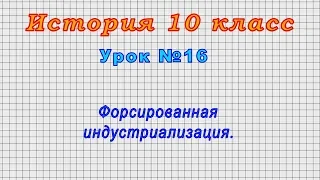 История 10 класс

Урок №16

Форсированная индустриализация.